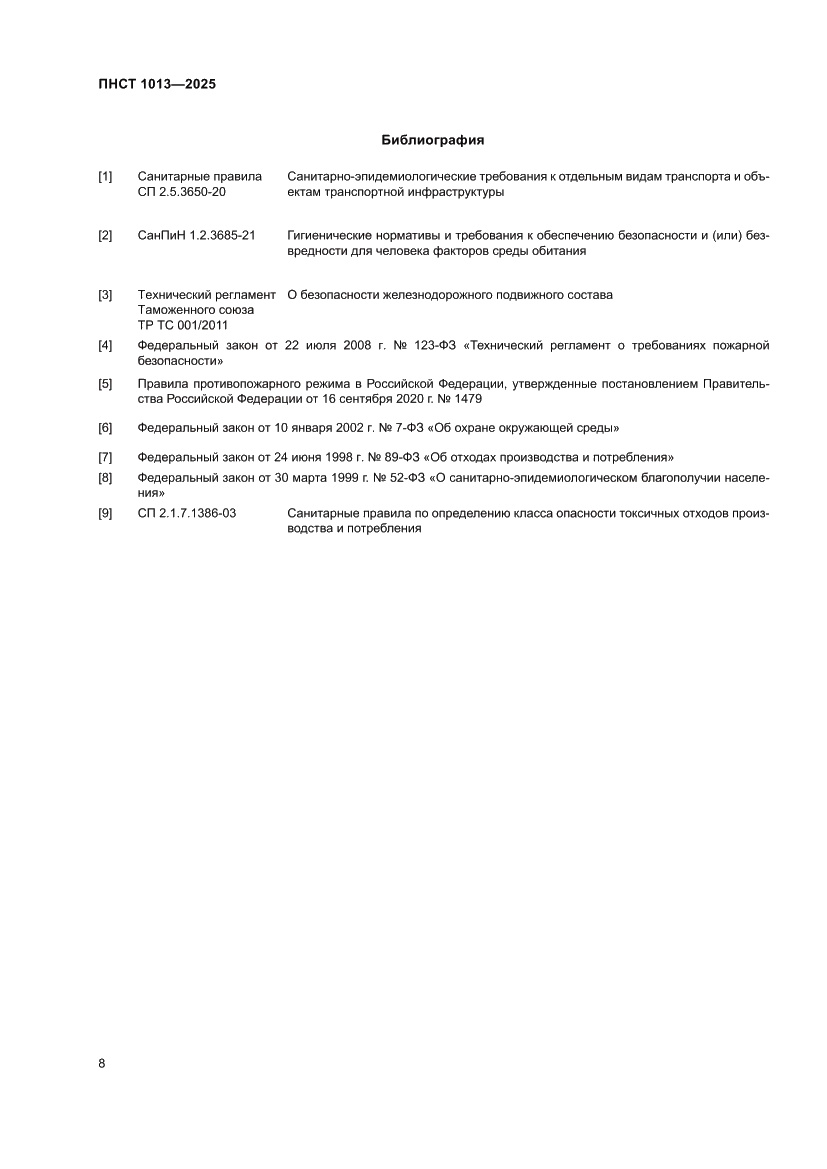 ПНСТ 1013—2025

Библиография

[1] Санитарные правила СП 2.5.3650-20 Санитарно-эпидемиологические требования к отдельным видам транспорта и объектам транспортной инфраструктуры

[2] СанПиН 1.2.3685-21 Гигиенические нормативы и требования к обеспечению безопасности и (или) безвредности для человека факторов среды обитания

[3] Технический регламент Таможенного союза ТР ТС 001/2011 О безопасности железнодорожного подвижного состава

[4] Федеральный закон от 22 июля 2008 г. № 123-ФЗ «Технический регламент о требованиях пожарной безопасности»

[5] Правила противопожарного режима в Российской Федерации, утвержденные постановлением Правительства Российской Федерации от 16 сентября 2020 г. № 1479

[6] Федеральный закон от 10 января 2002 г. № 7-ФЗ «Об охране окружающей среды»

[7] Федеральный закон от 24 июня 1998 г. № 89-ФЗ «Об отходах производства и потребления»

[8] Федеральный закон от 30 марта 1999 г. № 52-ФЗ «О санитарно-эпидемиологическом благополучии населения»

[9] СП 2.1.7.1386-03 Санитарные правила по определению класса опасности токсичных отходов производства и потребления

8